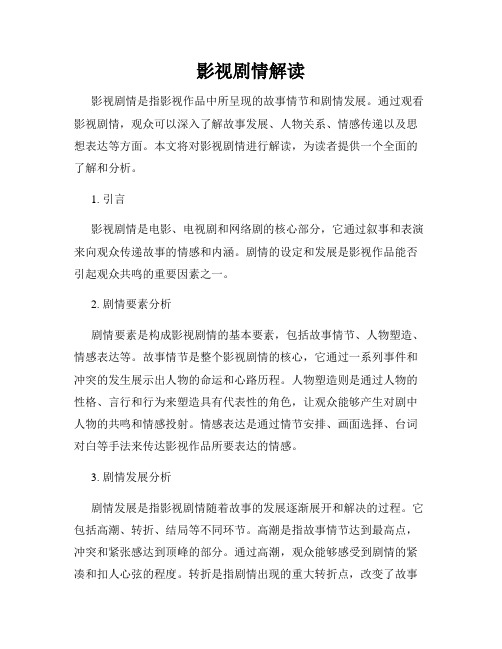 影视剧情解读

影视剧情是指影视作品中所呈现的故事情节和剧情发展。通过观看影视剧情，观众可以深入了解故事发展、人物关系、情感传递以及思想表达等方面。本文将对影视剧情进行解读，为读者提供一个全面的了解和分析。

1. 引言

影视剧情是电影、电视剧和网络剧的核心部分，它通过叙事和表演来向观众传递故事的情感和内涵。剧情的设定和发展是影视作品能否引起观众共鸣的重要因素之一。

2. 剧情要素分析

剧情要素是构成影视剧情的基本要素，包括故事情节、人物塑造、情感表达等。故事情节是整个影视剧情的核心，它通过一系列事件和冲突的发生展示出人物的命运和心路历程。人物塑造则是通过人物的性格、言行和行为来塑造具有代表性的角色，让观众能够产生对剧中人物的共鸣和情感投射。情感表达是通过情节安排、画面选择、台词对白等手法来传达影视作品所要表达的情感。

3. 剧情发展分析

剧情发展是指影视剧情随着故事的发展逐渐展开和解决的过程。它包括高潮、转折、结局等不同环节。高潮是指故事情节达到最高点，冲突和紧张感达到顶峰的部分。通过高潮，观众能够感受到剧情的紧凑和扣人心弦的程度。转折是指剧情出现的重大转折点，改变了故事